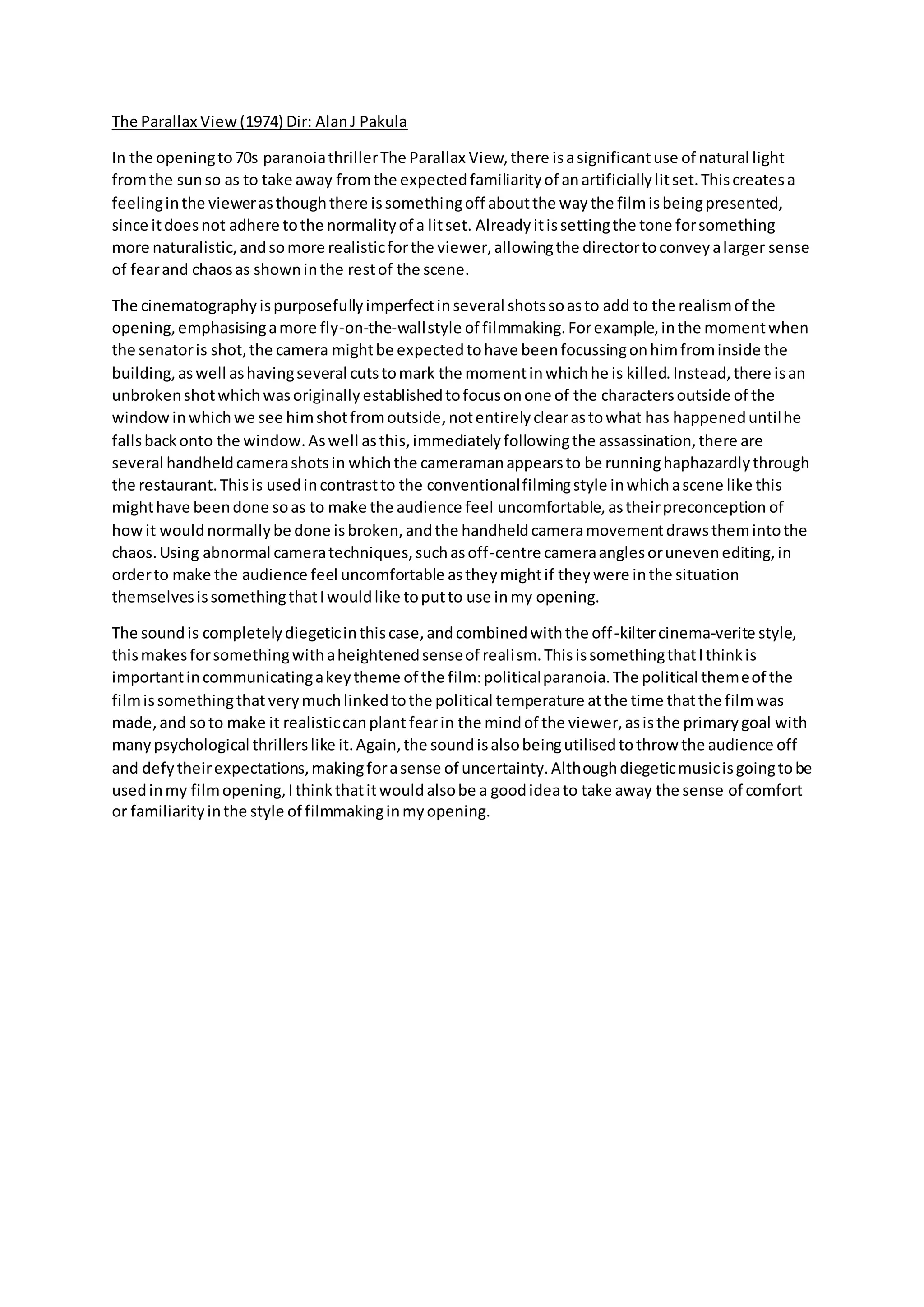 The Parallax View (1974) Dir: Alan J Pakula

In the opening to 70s paranoia thriller The Parallax View, there is a significant use of natural light from the sun so as to take away from the expected familiarity of an artificially lit set. This creates a feeling in the viewer as though there is something off about the way the film is being presented, since it does not adhere to the normality of a lit set. Already it is setting the tone for something more naturalistic, and so more realistic for the viewer, allowing the director to convey a larger sense of fear and chaos as shown in the rest of the scene.

The cinematography is purposefully imperfect in several shots so as to add to the realism of the opening, emphasising a more fly-on-the-wall style of filmmaking. For example, in the moment when the senator is shot, the camera might be expected to have been focussing on him from inside the building, as well as having several cuts to mark the moment in which he is killed. Instead, there is an unbroken shot which was originally established to focus on one of the characters outside of the window in which we see him shot from outside, not entirely clear as to what has happened until he falls back onto the window. As well as this, immediately following the assassination, there are several handheld camera shots in which the cameraman appears to be running haphazardly through the restaurant. This is used in contrast to the conventional filming style in which a scene like this might have been done so as to make the audience feel uncomfortable, as their preconception of how it would normally be done is broken, and the handheld camera movement draws them into the chaos. Using abnormal camera techniques, such as off-centre camera angles or uneven editing, in order to make the audience feel uncomfortable as they might if they were in the situation themselves is something that I would like to put to use in my opening.

The sound is completely diegetic in this case, and combined with the off-kilter cinema-verite style, this makes for something with a heightened sense of realism. This is something that I think is important in communicating a key theme of the film: political paranoia. The political theme of the film is something that very much linked to the political temperature at the time that the film was made, and so to make it realistic can plant fear in the mind of the viewer, as is the primary goal with many psychological thrillers like it. Again, the sound is also being utilised to throw the audience off and defy their expectations, making for a sense of uncertainty. Although diegetic music is going to be used in my film opening, I think that it would also be a good idea to take away the sense of comfort or familiarity in the style of filmmaking in my opening.